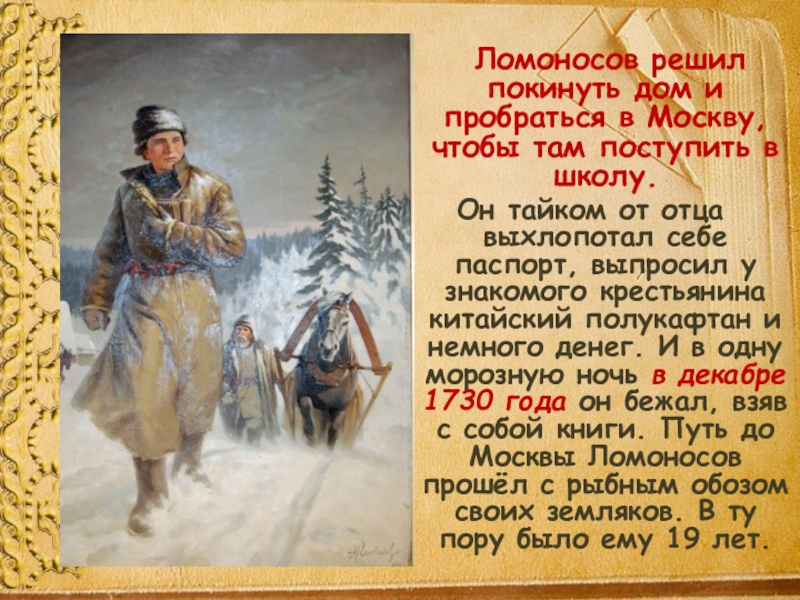 Ломоносов решил покинуть дом и пробраться в Москву, чтобы там поступить в школу.

Он тайком от отца выхлопотал себе паспорт, выпросил у знакомого крестьянина китайский полукафтан и немного денег. И в одну морозную ночь в декабре 1730 года он бежал, взяв с собой книги. Путь до Москвы Ломоносов прошёл с рыбным обозом своих земляков. В ту пору было ему 19 лет.